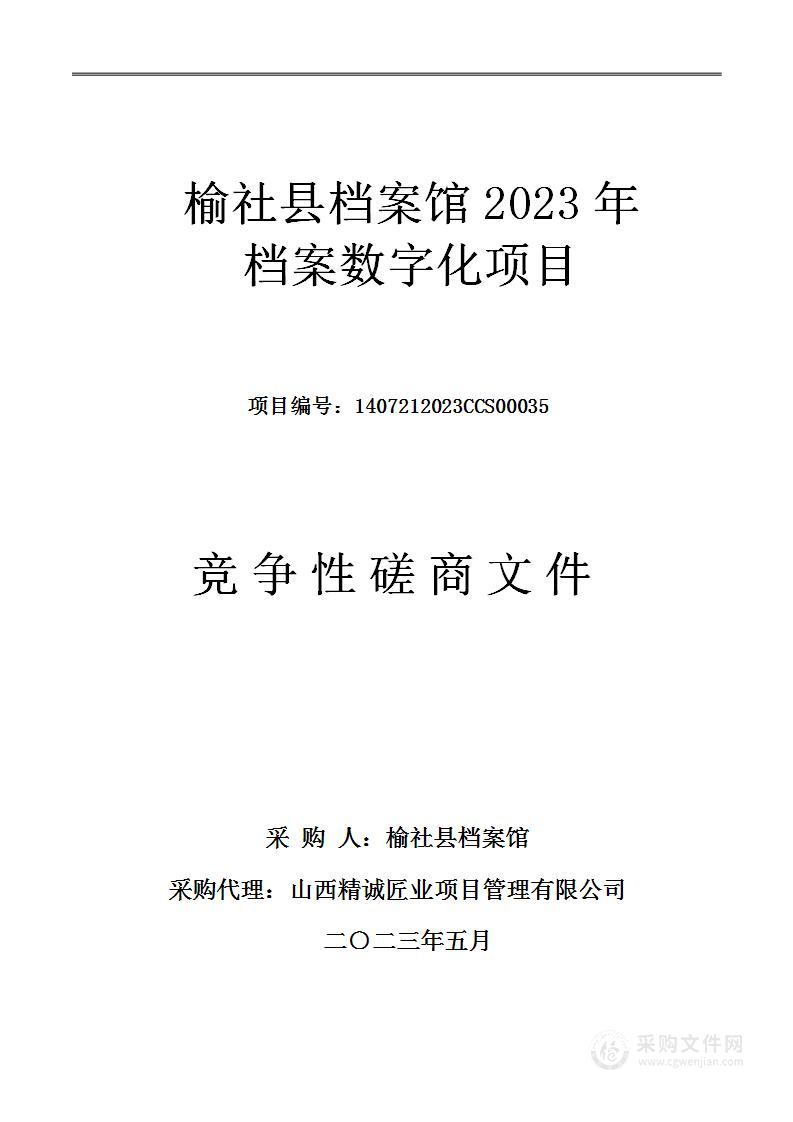 榆社县档案馆 2023 年
档案数字化项目

项目编号：1407212023CCS00035

竞 争 性 磋 商 文 件

采 购 人：榆社县档案馆

采购代理：山西精诚匠业项目管理有限公司

二〇二三年五月

采购文件网
www.cgwenjian.com